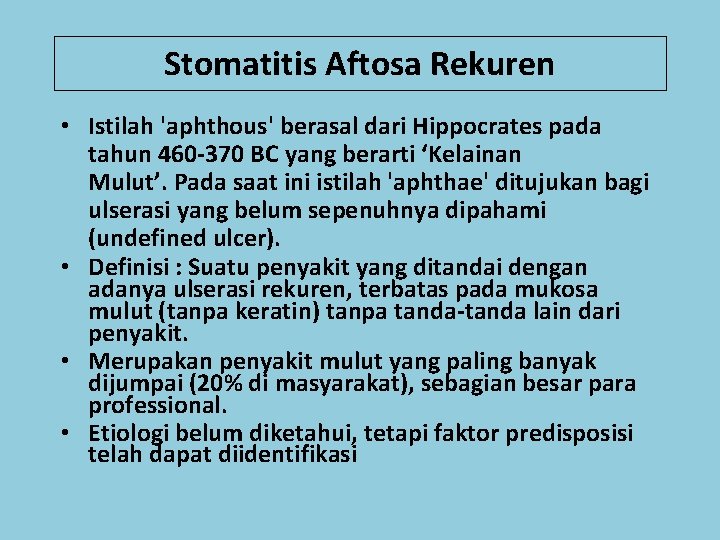 Stomatitis Aftosa Rekuren

• Istilah 'aphthous' berasal dari Hippocrates pada tahun 460-370 BC yang berarti ‘Kelainan Mulut’. Pada saat ini istilah 'aphthae' ditujukan bagi ulserasi yang belum sepenuhnya dipahami (undefined ulcer).
• Definisi : Suatu penyakit yang ditandai dengan adanya ulserasi rekuren, terbatas pada mukosa mulut (tanpa keratin) tanpa tanda-tanda lain dari penyakit.
• Merupakan penyakit mulut yang paling banyak dijumpai (20% di masyarakat), sebagian besar para professional.
• Etiologi belum diketahui, tetapi faktor predisposisi telah dapat diidentifikasi